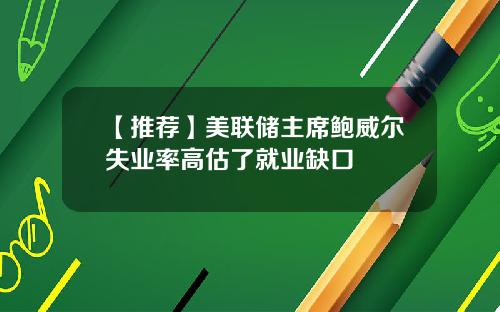 【推荐】美联储主席鲍威尔失业率高估了就业缺口